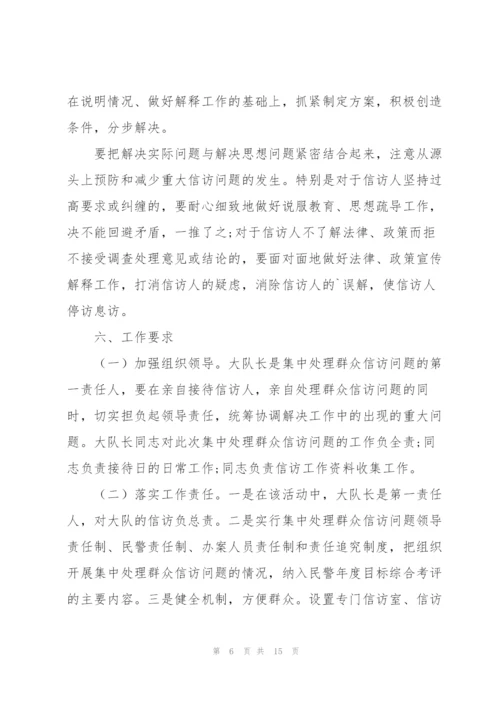 在说明情况、做好解释工作的基础上，抓紧制定方案，积极创造条件，分步解决。

要把解决实际问题与解决思想问题紧密结合起来，注意从源头上预防和减少重大信访问题的发生。特别是对于信访人坚持过高要求或纠缠的，要耐心细致地做好说服教育、思想疏导工作，决不能回避矛盾，一推了之;对于信访人不了解法律、政策而拒不接受调查处理意见或结论的，要面对面地做好法律、政策宣传解释工作，打消信访人的疑虑，消除信访人的`误解，使信访人停访息访。

六、工作要求

（一）加强组织领导。大队长是集中处理群众信访问题的第一责任人，要在亲自接待信访人，亲自处理群众信访问题的同时，切实担负起领导责任，统筹协调解决工作中的出现的重大问题。大队长同志对此次集中处理群众信访问题的工作负全责;同志负责接待日的日常工作;同志负责信访工作资料收集工作。

（二）落实工作责任。一是在该活动中，大队长是第一责任人，对大队的信访负总责。二是实行集中处理群众信访问题领导责任制、民警责任制、办案人员责任制和责任追究制度，把组织开展集中处理群众信访问题的情况，纳入民警年度目标综合考评的主要内容。三是健全机制，方便群众。设置专门信访室、信访

第 6 页 共 15 页